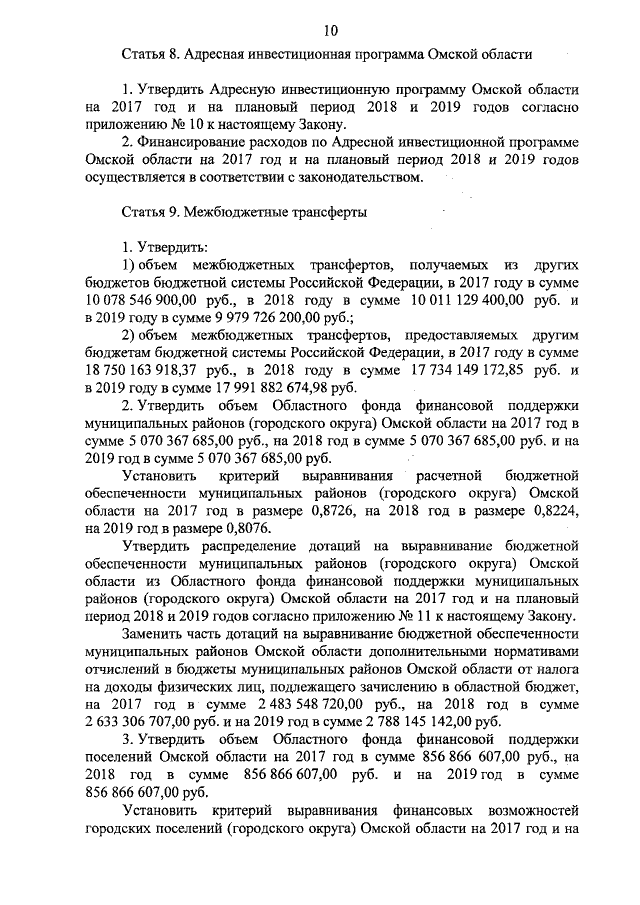 10

Статья 8. Адресная инвестиционная программа Омской области

1. Утвердить Адресную инвестиционную программу Омской области на 2017 год и на плановый период 2018 и 2019 годов согласно приложению № 10 к настоящему Закону.

2. Финансирование расходов по Адресной инвестиционной программе Омской области на 2017 год и на плановый период 2018 и 2019 годов осуществляется в соответствии с законодательством.

Статья 9. Межбюджетные трансферты

1. Утвердить:

1) объем межбюджетных трансфертов, получаемых из других бюджетов бюджетной системы Российской Федерации, в 2017 году в сумме 10 078 546 900,00 руб., в 2018 году в сумме 10 011 129 400,00 руб. и в 2019 году в сумме 9 979 726 200,00 руб.;

2) объем межбюджетных трансфертов, предоставляемых другим бюджетам бюджетной системы Российской Федерации, в 2017 году в сумме 18 750 163 918,37 руб., в 2018 году в сумме 17 734 149 172,85 руб. и в 2019 году в сумме 17 991 882 674,98 руб.

2. Утвердить объем Областного фонда финансовой поддержки муниципальных районов (городского округа) Омской области на 2017 год в сумме 5 070 367 685,00 руб., на 2018 год в сумме 5 070 367 685,00 руб. и на 2019 год в сумме 5 070 367 685,00 руб.

Установить критерий выравнивания расчетной бюджетной обеспеченности муниципальных районов (городского округа) Омской области на 2017 год в размере 0,8726, на 2018 год в размере 0,8224, на 2019 год в размере 0,8076.

Утвердить распределение дотаций на выравнивание бюджетной обеспеченности муниципальных районов (городского округа) Омской области из Областного фонда финансовой поддержки муниципальных районов (городского округа) Омской области на 2017 год и на плановый период 2018 и 2019 годов согласно приложению № 11 к настоящему Закону.

Заменить часть дотаций на выравнивание бюджетной обеспеченности муниципальных районов Омской области дополнительными нормативами отчислений в бюджеты муниципальных районов Омской области от налога на доходы физических лиц, подлежащего зачислению в областной бюджет, на 2017 год в сумме 2 483 548 720,00 руб., на 2018 год в сумме 2 633 306 707,00 руб. и на 2019 год в сумме 2 788 145 142,00 руб.

3. Утвердить объем Областного фонда финансовой поддержки поселений Омской области на 2017 год в сумме 856 866 607,00 руб., на 2018 год в сумме 856 866 607,00 руб. и на 2019 год в сумме 856 866 607,00 руб.

Установить критерий выравнивания финансовых возможностей городских поселений (городского округа) Омской области на 2017 год и на